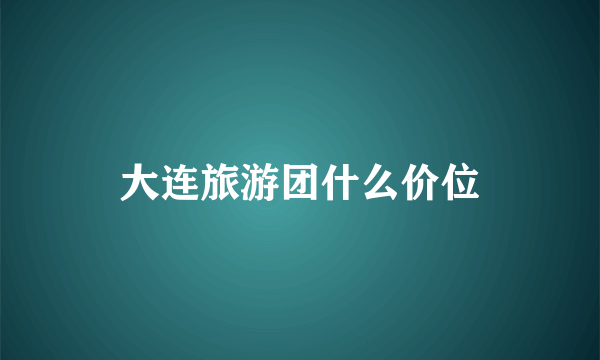 大连旅游团什么价位